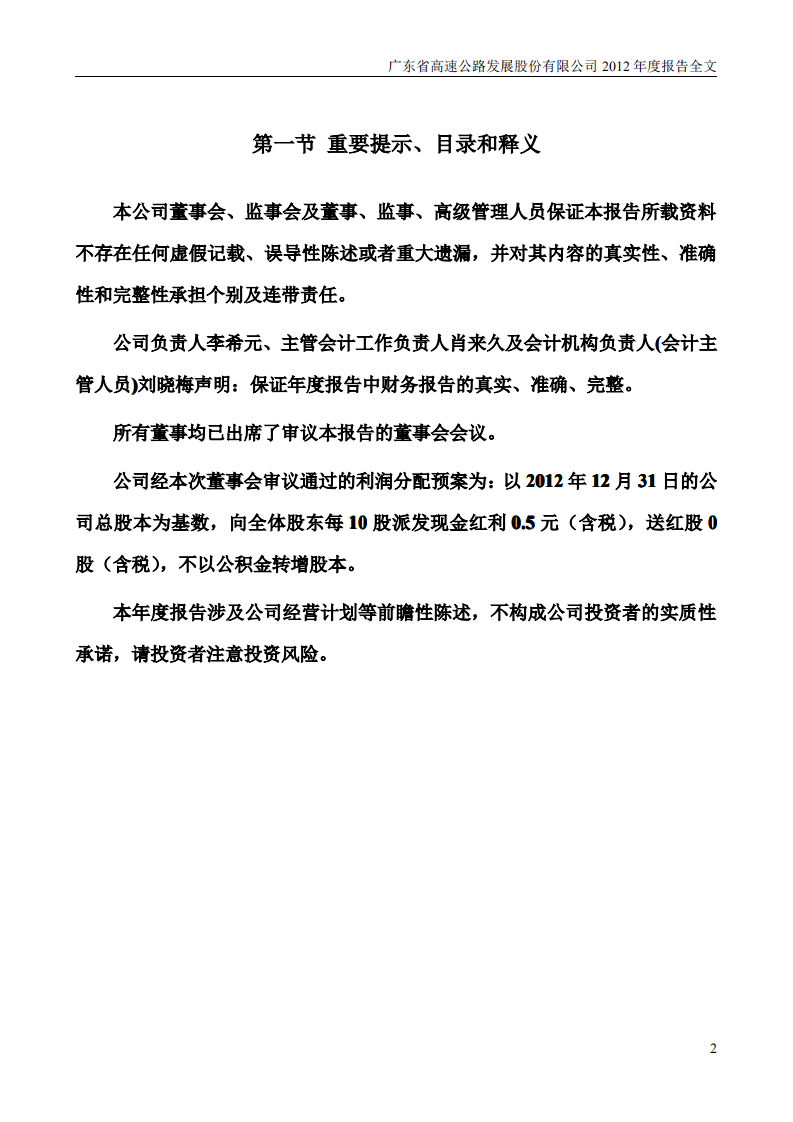 广东省高速公路发展股份有限公司 2012 年度报告全文

第一节 重要提示、目录和释义

本公司董事会、监事会及董事、监事、高级管理人员保证本报告所载资料不存在任何虚假记载、误导性陈述或者重大遗漏，并对其内容的真实性、准确性和完整性承担个别及连带责任。

公司负责人李希元、主管会计工作负责人肖来久及会计机构负责人(会计主管人员)刘晓梅声明：保证年度报告中财务报告的真实、准确、完整。

所有董事均已出席了审议本报告的董事会会议。

公司经本次董事会审议通过的利润分配预案为：以 2012 年 12 月 31 日的公司总股本为基数，向全体股东每 10 股派发现金红利 0.5 元（含税），送红股 0 股（含税），不以公积金转增股本。

本年度报告涉及公司经营计划等前瞻性陈述，不构成公司投资者的实质性承诺，请投资者注意投资风险。

2